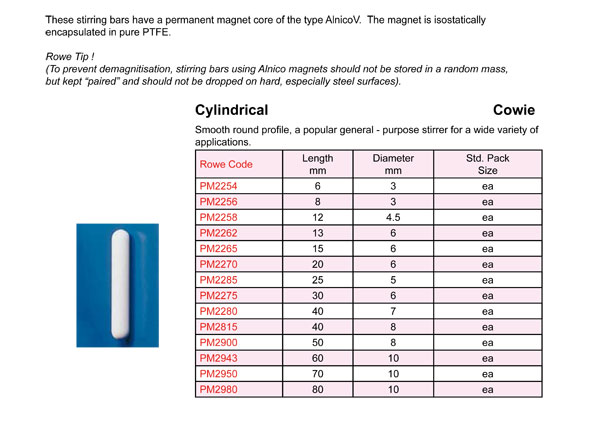 These stirring bars have a permanent magnet core of the type AlnicoV. The magnet is isostatically encapsulated in pure PTFE.

Rowe Tip !
(To prevent demagnitisation, stirring bars using Alnico magnets should not be stored in a random mass, but kept "paired" and should not be dropped on hard, especially steel surfaces).

Cylindrical

Cowie

Smooth round profile, a popular general - purpose stirrer for a wide variety of applications.

| Rowe Code | Length mm | Diameter mm | Std. Pack Size |
|---|---|---|---|
| PM2254 | 6 | 3 | ea |
| PM2256 | 8 | 3 | ea |
| PM2258 | 12 | 4.5 | ea |
| PM2262 | 13 | 6 | ea |
| PM2265 | 15 | 6 | ea |
| PM2270 | 20 | 6 | ea |
| PM2285 | 25 | 5 | ea |
| PM2275 | 30 | 6 | ea |
| PM2280 | 40 | 7 | ea |
| PM2815 | 40 | 8 | ea |
| PM2900 | 50 | 8 | ea |
| PM2943 | 60 | 10 | ea |
| PM2950 | 70 | 10 | ea |
| PM2980 | 80 | 10 | ea |